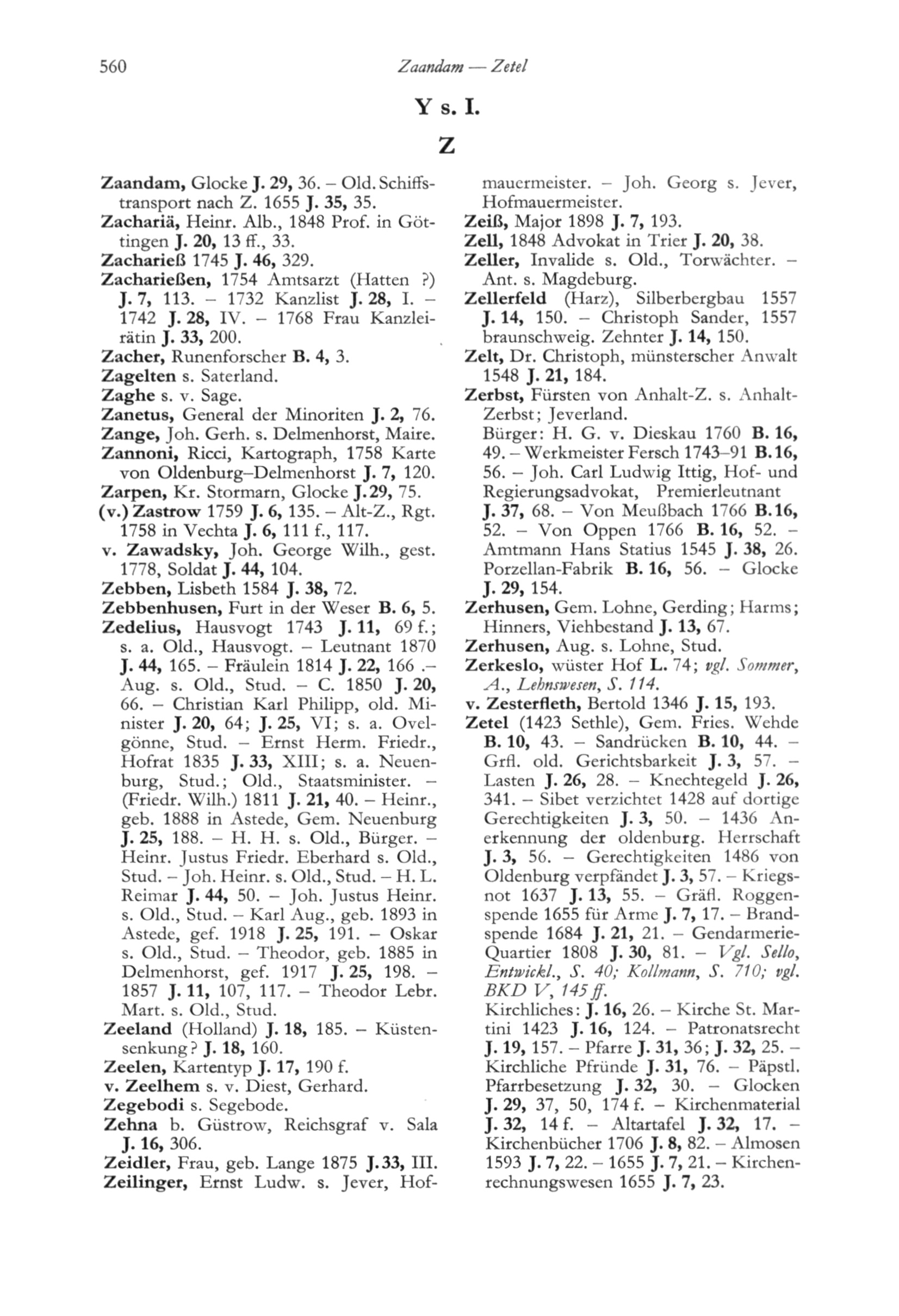 560 Zaandam — Zetel

Y s. I.

Z

Zaandam, Glocke J. 29, 36. – Old. Schiffstransport nach Z. 1655 J. 35, 35.
Zachariä, Heinr. Alb., 1848 Prof. in Göttingen J. 20, 13 ff., 33.
Zacharieß 1745 J. 46, 329.
Zacharießen, 1754 Amtsarzt (Hatten ?) J. 7, 113. – 1732 Kanzlist J. 28, I. – 1742 J. 28, IV. – 1768 Frau Kanzleirätin J. 33, 200.
Zacher, Runenforscher B. 4, 3.
Zagelten s. Saterland.
Zaghe s. v. Sage.
Zanetus, General der Minoriten J. 2, 76.
Zange, Joh. Gerh. s. Delmenhorst, Maire.
Zannoni, Ricci, Kartograph, 1758 Karte von Oldenburg–Delmenhorst J. 7, 120.
Zarpen, Kr. Stormarn, Glocke J. 29, 75.
(v.) Zastrow 1759 J. 6, 135. – Alt-Z., Rgt. 1758 in Vechta J. 6, 111 f., 117.
v. Zawadsky, Joh. George Wilh., gest. 1778, Soldat J. 44, 104.
Zebben, Lisbeth 1584 J. 38, 72.
Zebbenhusen, Furt in der Weser B. 6, 5.
Zedelius, Hausvogt 1743 J. 11, 69 f.; s. a. Old., Hausvogt. – Leutnant 1870 J. 44, 165. – Fräulein 1814 J. 22, 166 .– Aug. s. Old., Stud. – C. 1850 J. 20, 66. – Christian Karl Philipp, old. Minister J. 20, 64; J. 25, VI; s. a. Ovelgönne, Stud. – Ernst Herm. Friedr., Hofrat 1835 J. 33, XIII; s. a. Neuenburg, Stud.; Old., Staatsminister. – (Friedr. Wilh.) 1811 J. 21, 40. – Heinr., geb. 1888 in Astede, Gem. Neuenburg J. 25, 188. – H. H. s. Old., Bürger. – Heinr. Justus Friedr. Eberhard s. Old., Stud. – Joh. Heinr. s. Old., Stud. – H. L. Reimar J. 44, 50. – Joh. Justus Heinr. s. Old., Stud. – Karl Aug., geb. 1893 in Astede, gef. 1918 J. 25, 191. – Oskar s. Old., Stud. – Theodor, geb. 1885 in Delmenhorst, gef. 1917 J. 25, 198. – 1857 J. 11, 107, 117. – Theodor Lebr. Mart. s. Old., Stud.
Zeeland (Holland) J. 18, 185. – Küstensenkung? J. 18, 160.
Zeelen, Kartentyp J. 17, 190 f.
v. Zeelhem s. v. Diest, Gerhard.
Zegebodi s. Segebode.
Zehna b. Güstrow, Reichsgraf v. Sala J. 16, 306.
Zeidler, Frau, geb. Lange 1875 J. 33, III.
Zeilinger, Ernst Ludw. s. Jever, Hofmauermeister. – Joh. Georg s. Jever, Hofmauermeister.
Zeiß, Major 1898 J. 7, 193.
Zell, 1848 Advokat in Trier J. 20, 38.
Zeller, Invalide s. Old., Torwächter. – Ant. s. Magdeburg.
Zellerfeld (Harz), Silberbergbau 1557 J. 14, 150. – Christoph Sander, 1557 braunschweig. Zehnter J. 14, 150.
Zelt, Dr. Christoph, münsterscher Anwalt 1548 J. 21, 184.
Zerbst, Fürsten von Anhalt-Z. s. Anhalt-Zerbst; Jeverland.
Bürger: H. G. v. Dieskau 1760 B. 16, 49. – Werkmeister Fersch 1743–91 B. 16, 56. – Joh. Carl Ludwig Ittig, Hof- und Regierungsadvokat, Premierleutnant J. 37, 68. – Von Meußbach 1766 B. 16, 52. – Von Oppen 1766 B. 16, 52. – Amtmann Hans Statius 1545 J. 38, 26. Porzellan-Fabrik B. 16, 56. – Glocke J. 29, 154.
Zerhusen, Gem. Lohne, Gerding; Harms; Hinners, Viehbestand J. 13, 67.
Zerhusen, Aug. s. Lohne, Stud.
Zerkeslo, wüster Hof L. 74; vgl. Sommer, A., Lehnswesen, S. 114.
v. Zesterfleth, Bertold 1346 J. 15, 193.
Zetel (1423 Sethle), Gem. Fries. Wehde B. 10, 43. – Sandrücken B. 10, 44. – Grfl. old. Gerichtsbarkeit J. 3, 57. – Lasten J. 26, 28. – Knechtegeld J. 26, 341. – Sibet verzichtet 1428 auf dortige Gerechtigkeiten J. 3, 50. – 1436 Anerkennung der oldenburg. Herrschaft J. 3, 56. – Gerechtigkeiten 1486 von Oldenburg verpfändet J. 3, 57. – Kriegsnot 1637 J. 13, 55. – Gräfl. Roggenspende 1655 für Arme J. 7, 17. – Brandspende 1684 J. 21, 21. – Gendarmerie-Quartier 1808 J. 30, 81. – Vgl. Sello, Entwickl., S. 40; Kollmann, S. 710; vgl. BKD V, 145 ff.
Kirchliches: J. 16, 26. – Kirche St. Martini 1423 J. 16, 124. – Patronatsrecht J. 19, 157. – Pfarre J. 31, 36; J. 32, 25. – Kirchliche Pfründe J. 31, 76. – Päpstl. Pfarrbesetzung J. 32, 30. – Glocken J. 29, 37, 50, 174 f. – Kirchenmaterial J. 32, 14 f. – Altartafel J. 32, 17. – Kirchenbücher 1706 J. 8, 82. – Almosen 1593 J. 7, 22. – 1655 J. 7, 21. – Kirchenrechnungswesen 1655 J. 7, 23.